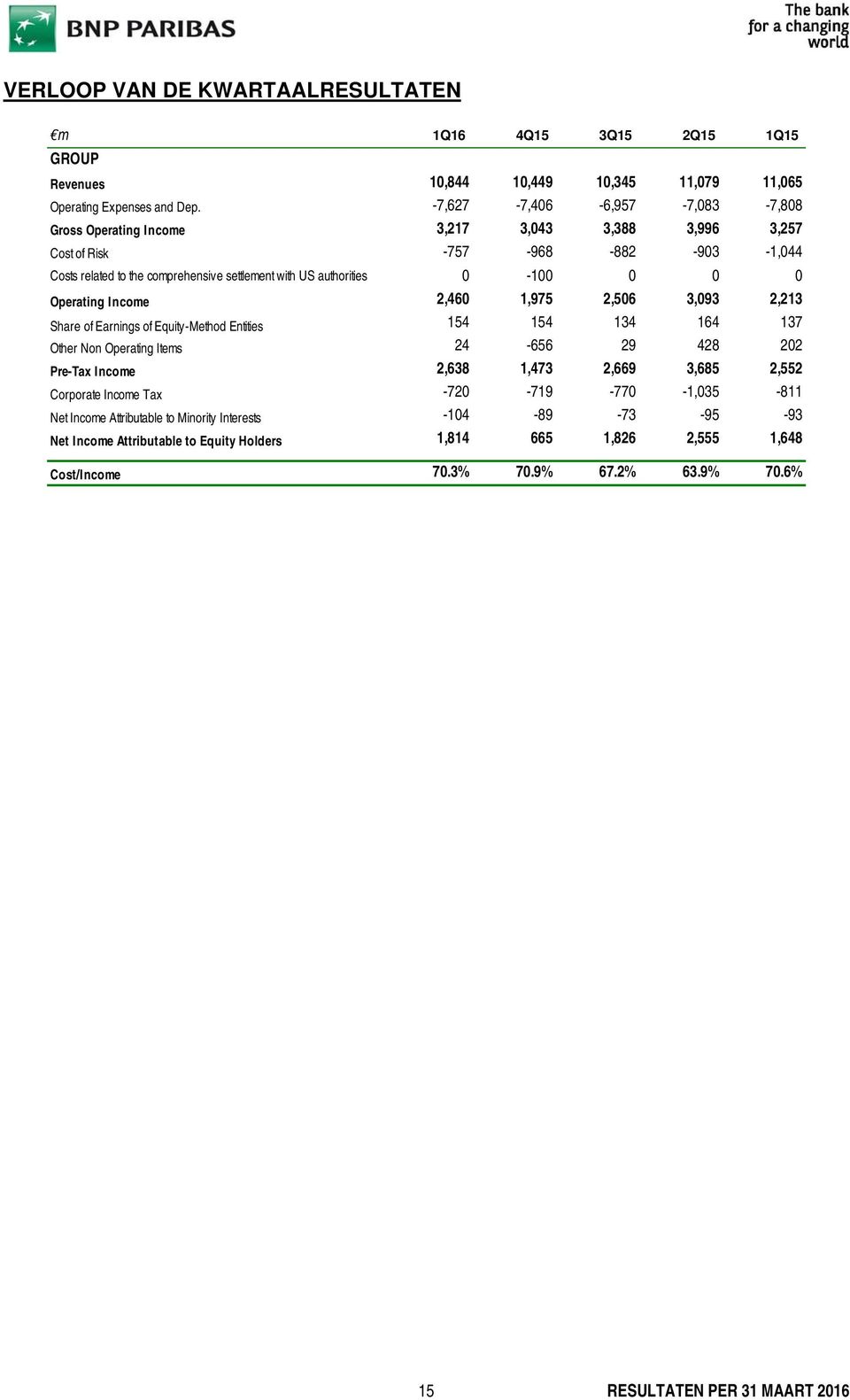 BNP PARIBAS

The bank for a changing world

VERLOOP VAN DE KWARTAALRESULTATEN

| €m | 1Q16 | 4Q15 | 3Q15 | 2Q15 | 1Q15 |
|---|---|---|---|---|---|
| GROUP | | | | | |
| Revenues | 10,844 | 10,449 | 10,345 | 11,079 | 11,065 |
| Operating Expenses and Dep. | -7,627 | -7,406 | -6,957 | -7,083 | -7,808 |
| Gross Operating Income | 3,217 | 3,043 | 3,388 | 3,996 | 3,257 |
| Cost of Risk | -757 | -968 | -882 | -903 | -1,044 |
| Costs related to the comprehensive settlement with US authorities | 0 | -100 | 0 | 0 | 0 |
| Operating Income | 2,460 | 1,975 | 2,506 | 3,093 | 2,213 |
| Share of Earnings of Equity-Method Entities | 154 | 154 | 134 | 164 | 137 |
| Other Non Operating Items | 24 | -656 | 29 | 428 | 202 |
| Pre-Tax Income | 2,638 | 1,473 | 2,669 | 3,685 | 2,552 |
| Corporate Income Tax | -720 | -719 | -770 | -1,035 | -811 |
| Net Income Attributable to Minority Interests | -104 | -89 | -73 | -95 | -93 |
| Net Income Attributable to Equity Holders | 1,814 | 665 | 1,826 | 2,555 | 1,648 |
| Cost/Income | 70.3% | 70.9% | 67.2% | 63.9% | 70.6% |

15

RESULTATEN PER 31 MAART 2016